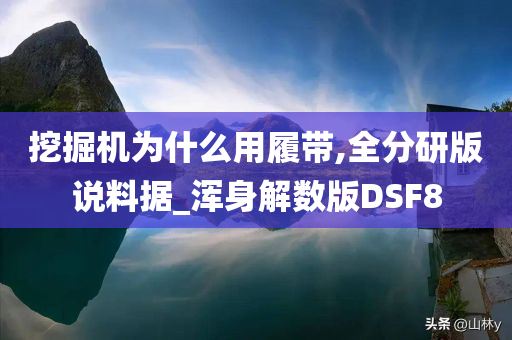 挖掘机为什么用履带,全分研版说料据_浑身解数版DSF8

头条 @山林y